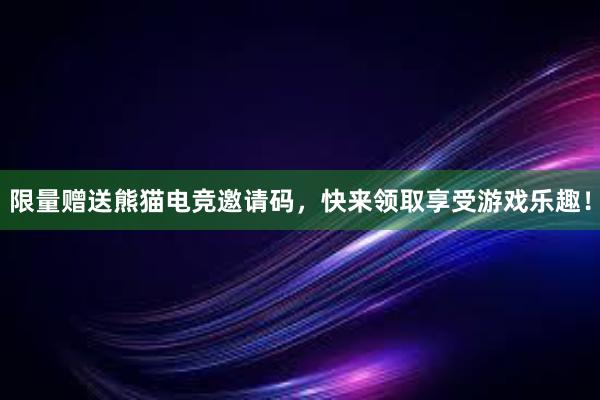 限量赠送熊猫电竞邀请码，快来领取享受游戏乐趣！